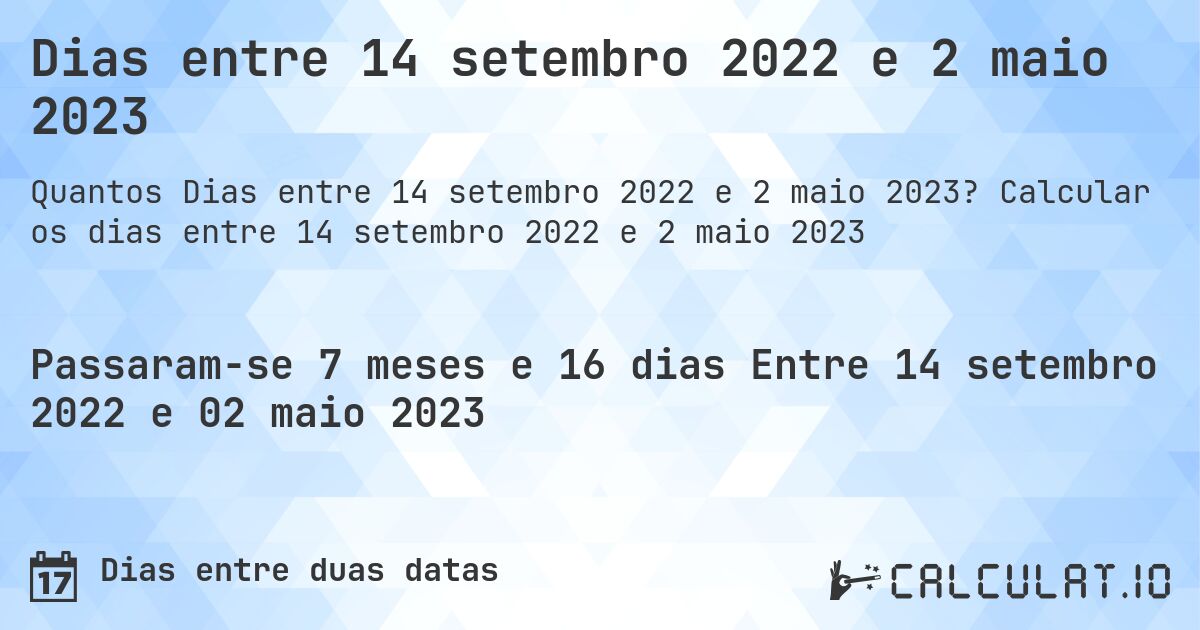 Dias entre 14 setembro 2022 e 2 maio 2023

Quantos Dias entre 14 setembro 2022 e 2 maio 2023? Calcular os dias entre 14 setembro 2022 e 2 maio 2023

Passaram-se 7 meses e 16 dias Entre 14 setembro 2022 e 02 maio 2023

17

Dias entre duas datas

CALCULAT.IO